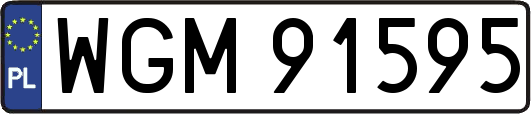 PL
WGM 91595